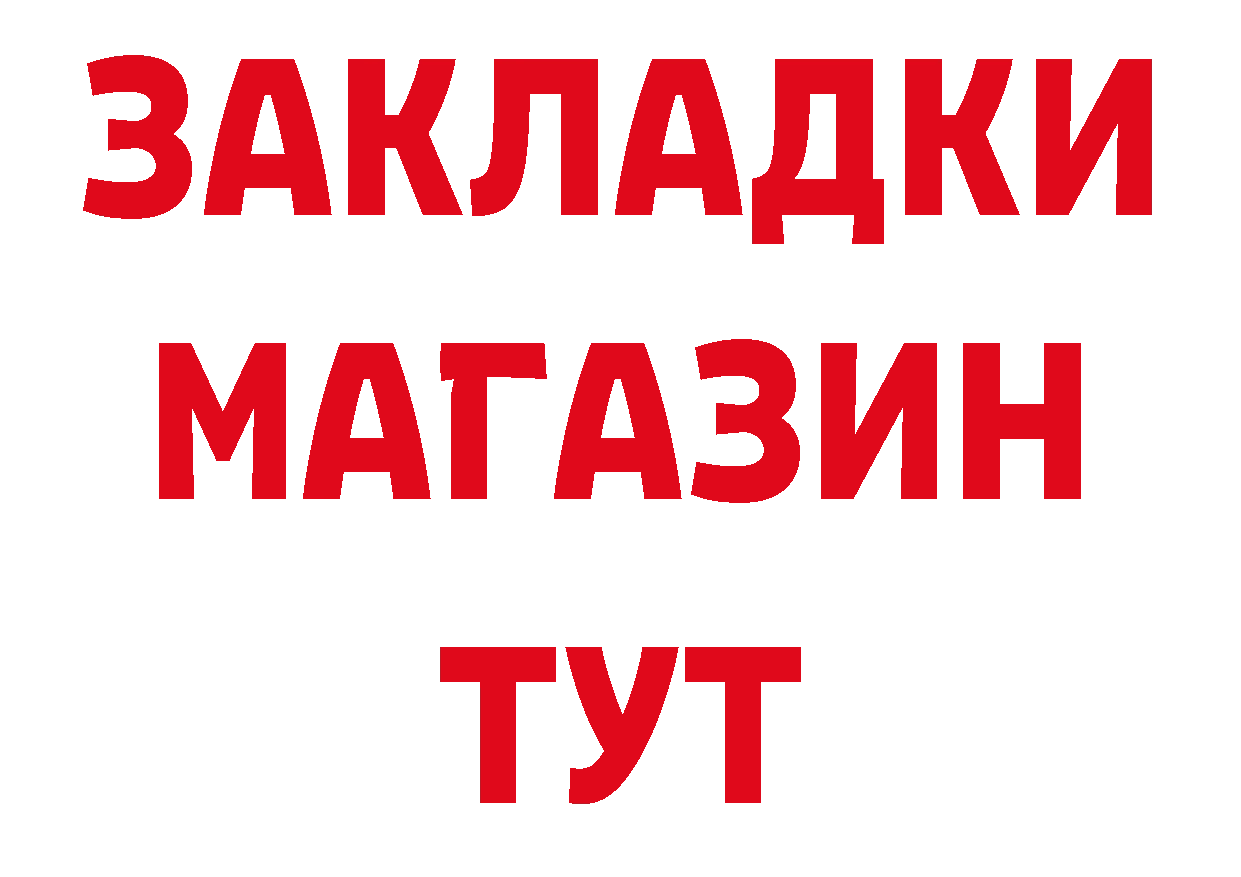 ЗАКЛАДКИ
МАГАЗИН
ТУТ